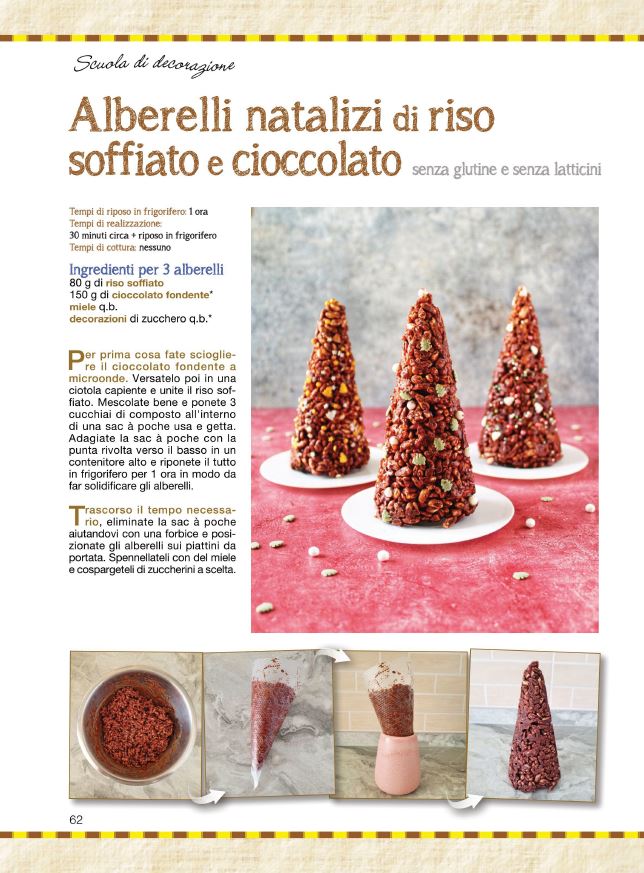 Scuola di decorazione

Alberelli natalizi di riso soffiato e cioccolato senza glutine e senza latticini

Tempi di riposo in frigorifero: 1 ora
Tempi di realizzazione: 30 minuti circa + riposo in frigorifero
Tempi di cottura: nessuno

Ingredienti per 3 alberelli
80 g di riso soffiato
150 g di cioccolato fondente*
miele q.b.
decorazioni di zucchero q.b.*

Per prima cosa fate sciogliere il cioccolato fondente a microonde. Versatelo poi in una ciotola capiente e unite il riso soffiato. Mescolate bene e ponete 3 cucchiai di composto all'interno di una sac à poche usa e getta. Adagiate la sac à poche con la punta rivolta verso il basso in un contenitore alto e riponete il tutto in frigorifero per 1 ora in modo da far solidificare gli alberelli.

Trascorso il tempo necessario, eliminate la sac à poche aiutandovi con una forbice e posizionate gli alberelli sui piattini da portata. Spennellateli con del miele e cospargeteli di zuccherini a scelta.

62